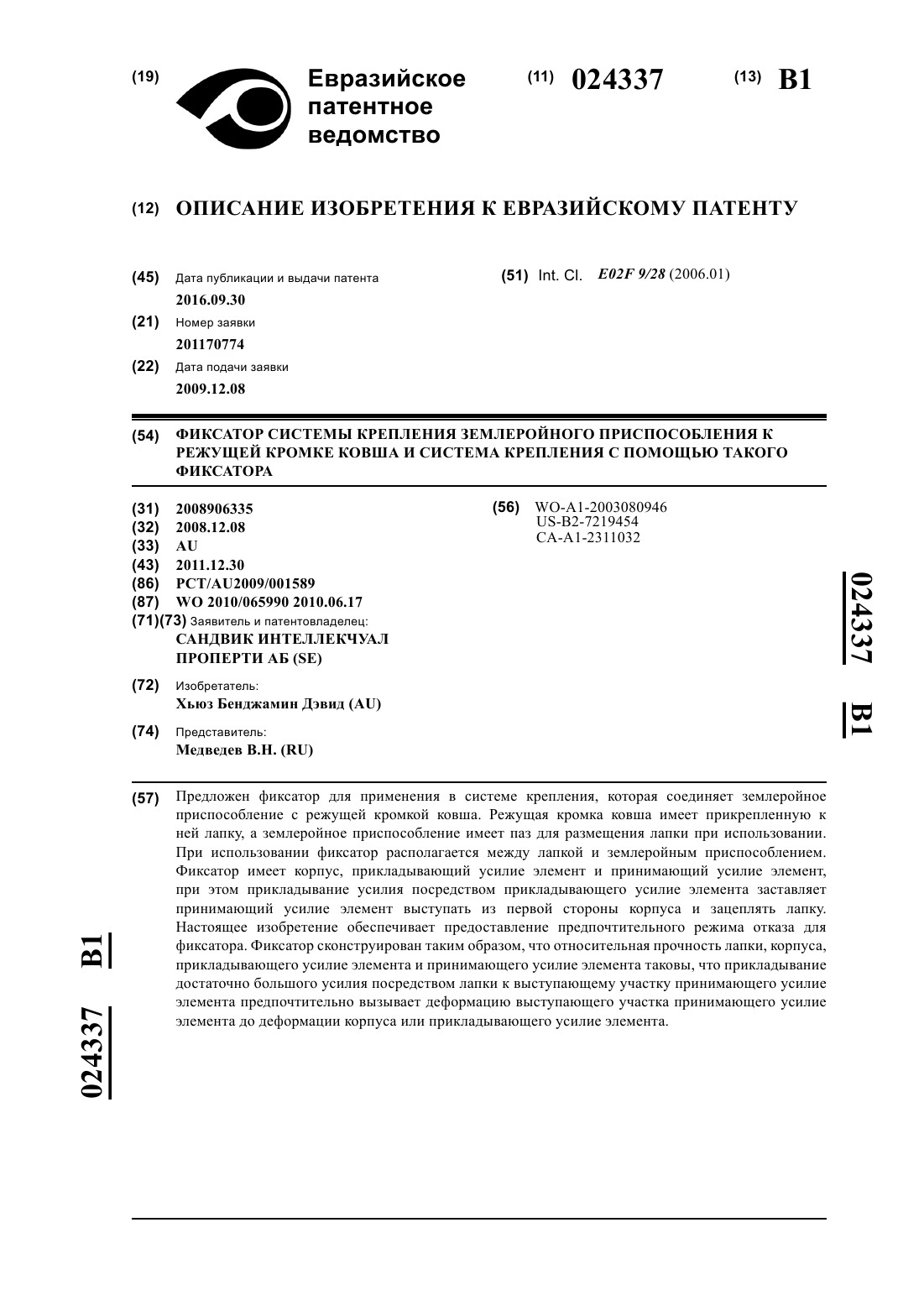 (19) Евразийское патентное ведомство

(11) 024337 (13) B1

(12) ОПИСАНИЕ ИЗОБРЕТЕНИЯ К ЕВРАЗИЙСКОМУ ПАТЕНТУ

(45) Дата публикации и выдачи патента
2016.09.30

(21) Номер заявки
201170774

(22) Дата подачи заявки
2009.12.08

(51) Int. Cl. E02F 9/28 (2006.01)

(54) ФИКСАТОР СИСТЕМЫ КРЕПЛЕНИЯ ЗЕМЛЕРОЙНОГО ПРИСПОСОБЛЕНИЯ К РЕЖУЩЕЙ КРОМКЕ КОВША И СИСТЕМА КРЕПЛЕНИЯ С ПОМОЩЬЮ ТАКОГО ФИКСАТОРА

(31) 2008906335
(32) 2008.12.08
(33) AU
(43) 2011.12.30
(86) PCT/AU2009/001589
(87) WO 2010/065990 2010.06.17
(71)(73) Заявитель и патентовладелец:
САНДВИК ИНТЕЛЛЕКЧУАЛ ПРОПЕРТИ АБ (SE)

(72) Изобретатель:
Хьюз Бенджамин Дэвид (AU)

(74) Представитель:
Медведев В.Н. (RU)

(56) WO-A1-2003080946
US-B2-7219454
CA-A1-2311032

024337 B1

(57) Предложен фиксатор для применения в системе крепления, которая соединяет землеройное приспособление с режущей кромкой ковша. Режущая кромка ковша имеет прикрепленную к ней лапку, а землеройное приспособление имеет паз для размещения лапки при использовании. При использовании фиксатор располагается между лапкой и землеройным приспособлением. Фиксатор имеет корпус, прикладывающий усилие элемент и принимающий усилие элемент, при этом прикладывание усилия посредством прикладывающего усилие элемента заставляет принимающий усилие элемент выступать из первой стороны корпуса и зацеплять лапку. Настоящее изобретение обеспечивает предоставление предпочтительного режима отказа для фиксатора. Фиксатор сконструирован таким образом, что относительная прочность лапки, корпуса, прикладывающего усилие элемента и принимающего усилие элемента таковы, что прикладывание достаточно большого усилия посредством лапки к выступающему участку принимающего усилие элемента предпочтительно вызывает деформацию выступающего участка принимающего усилие элемента до деформации корпуса или прикладывающего усилие элемента.

024337 B1